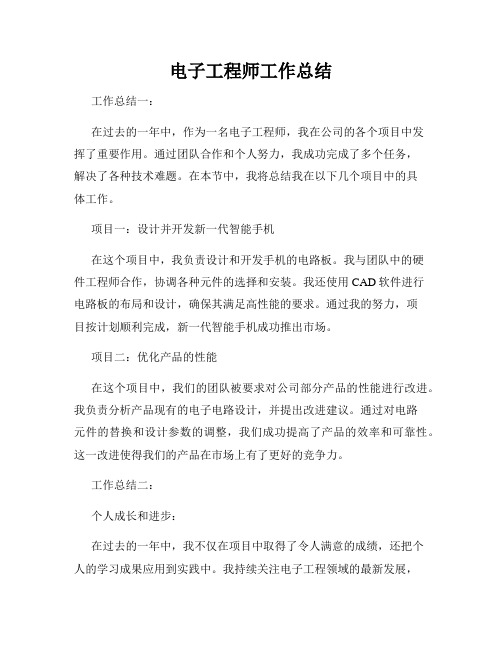 电子工程师工作总结

工作总结一：

在过去的一年中，作为一名电子工程师，我在公司的各个项目中发挥了重要作用。通过团队合作和个人努力，我成功完成了多个任务，解决了各种技术难题。在本节中，我将总结我在以下几个项目中的具体工作。

项目一：设计并开发新一代智能手机

在这个项目中，我负责设计和开发手机的电路板。我与团队中的硬件工程师合作，协调各种元件的选择和安装。我还使用 CAD 软件进行电路板的布局和设计，确保其满足高性能的要求。通过我的努力，项目按计划顺利完成，新一代智能手机成功推出市场。

项目二：优化产品的性能

在这个项目中，我们的团队被要求对公司部分产品的性能进行改进。我负责分析产品现有的电子电路设计，并提出改进建议。通过对电路元件的替换和设计参数的调整，我们成功提高了产品的效率和可靠性。这一改进使得我们的产品在市场上有了更好的竞争力。

工作总结二：

个人成长和进步：

在过去的一年中，我不仅在项目中取得了令人满意的成绩，还把个人的学习成果应用到实践中。我持续关注电子工程领域的最新发展，